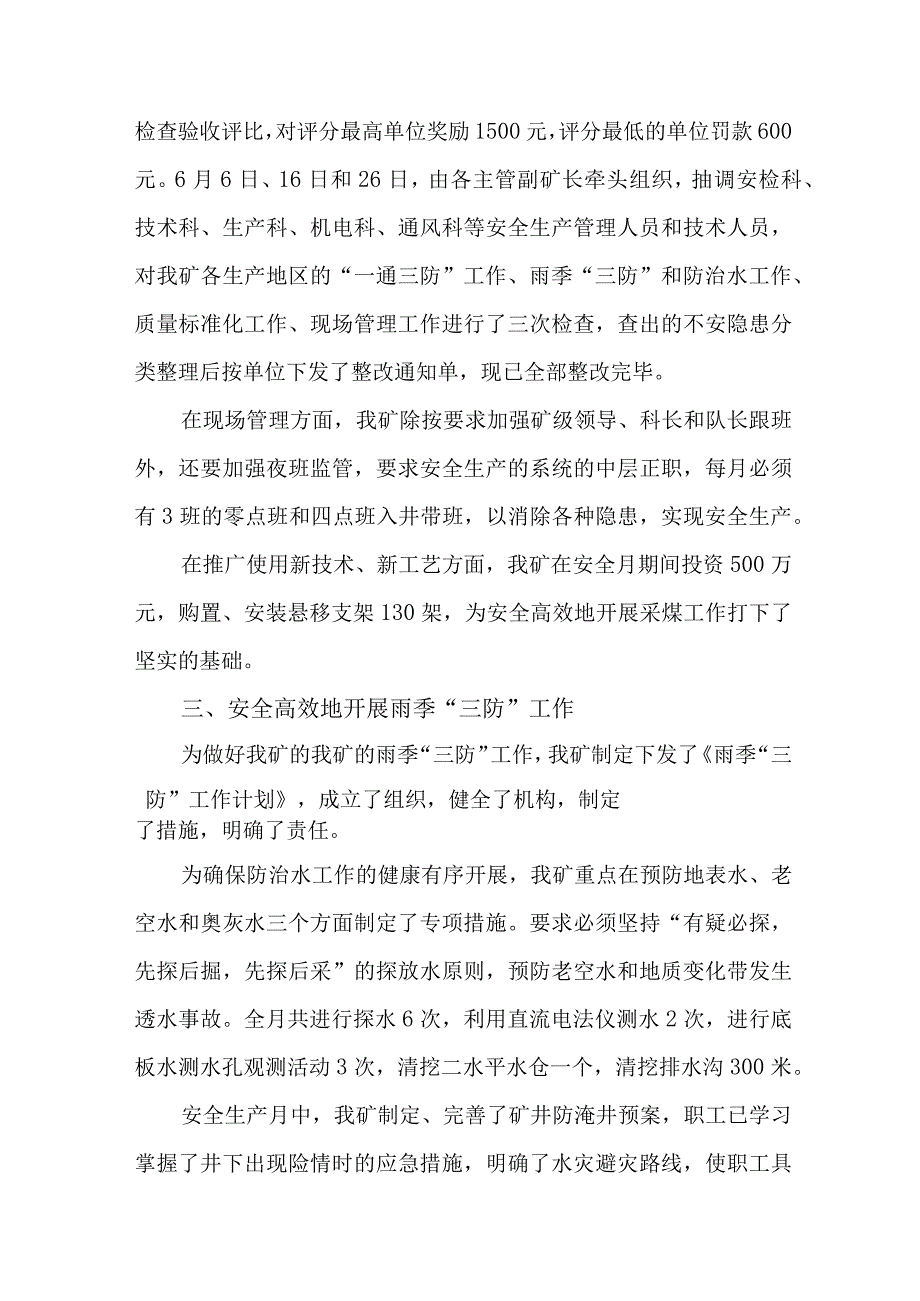 检查验收评比，对评分最高单位奖励1500元，评分最低的单位罚款600元。6月6日、16日和26日，由各主管副矿长牵头组织，抽调安检科、技术科、生产科、机电科、通风科等安全生产管理人员和技术人员，对我矿各生产地区的“一通三防”工作、雨季“三防”和防治水工作、质量标准化工作、现场管理工作进行了三次检查，查出的不安隐患分类整理后按单位下发了整改通知单，现已全部整改完毕。

在现场管理方面，我矿除按要求加强矿级领导、科长和队长跟班外，还要加强夜班监管，要求安全生产的系统的中层正职，每月必须有3班的零点班和四点班入井带班，以消除各种隐患，实现安全生产。

在推广使用新技术、新工艺方面，我矿在安全月期间投资500万元，购置、安装悬移支架130架，为安全高效地开展采煤工作打下了坚实的基础。

三、安全高效地开展雨季“三防”工作

为做好我矿的我矿的雨季“三防”工作，我矿制定下发了《雨季“三防”工作计划》，成立了组织，健全了机构，制定了措施，明确了责任。

为确保防治水工作的健康有序开展，我矿重点在预防地表水、老空水和奥灰水三个方面制定了专项措施。要求必须坚持“有疑必探，先探后掘，先探后采”的探放水原则，预防老空水和地质变化带发生透水事故。全月共进行探水6次，利用直流电法仪测水2次，进行底板水测水孔观测活动3次，清挖二水平水仓一个，清挖排水沟300米。

安全生产月中，我矿制定、完善了矿井防淹井预案，职工已学习掌握了井下出现险情时的应急措施，明确了水灾避灾路线，使职工具